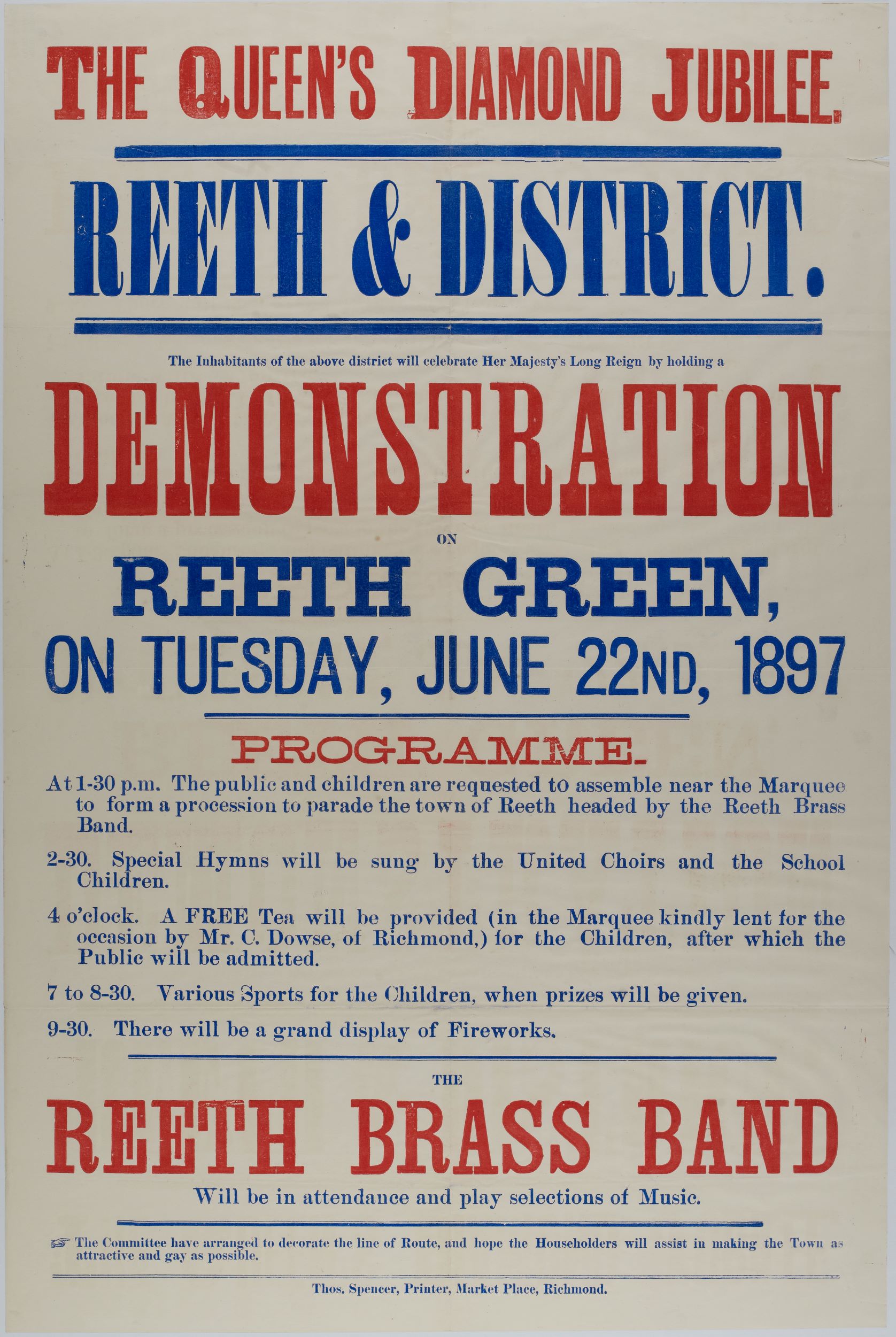 THE QUEEN'S DIAMOND JUBILEE.

REETH & DISTRICT.

The Inhabitants of the above district will celebrate Her Majesty's Long Reign by holding a

DEMONSTRATION

ON

REETH GREEN,

ON TUESDAY, JUNE 22ND, 1897

PROGRAMME.

At 1-30 p.m. The public and children are requested to assemble near the Marquee to form a procession to parade the town of Reeth headed by the Reeth Brass Band.

2-30. Special Hymns will be sung by the United Choirs and the School Children.

4 o'clock. A FREE Tea will be provided (in the Marquee kindly lent for the occasion by Mr. C. Dowse, of Richmond,) for the Children, after which the Public will be admitted.

7 to 8-30. Various Sports for the Children, when prizes will be given.

9-30. There will be a grand display of Fireworks.

THE

REETH BRASS BAND

Will be in attendance and play selections of Music.

☞ The Committee have arranged to decorate the line of Route, and hope the Householders will assist in making the Town as attractive and gay as possible.

Thos. Spencer, Printer, Market Place, Richmond.